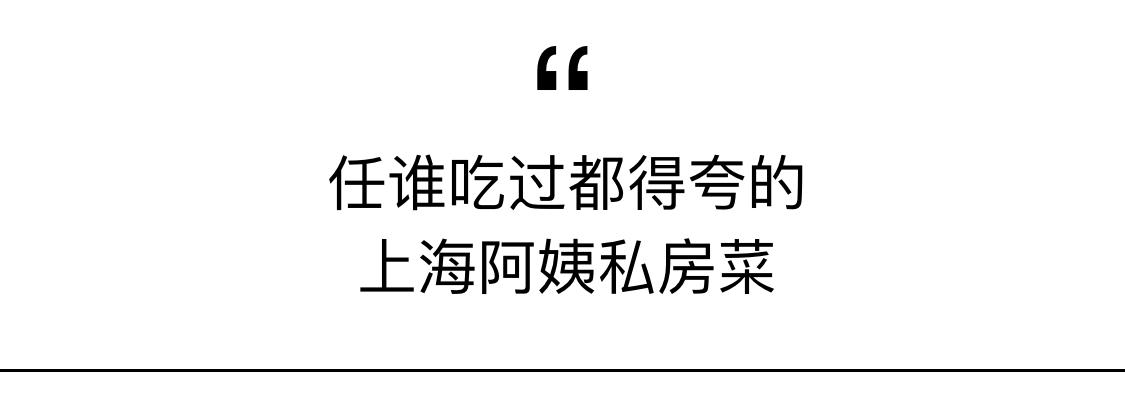 “

任谁吃过都得夸的
上海阿姨私房菜